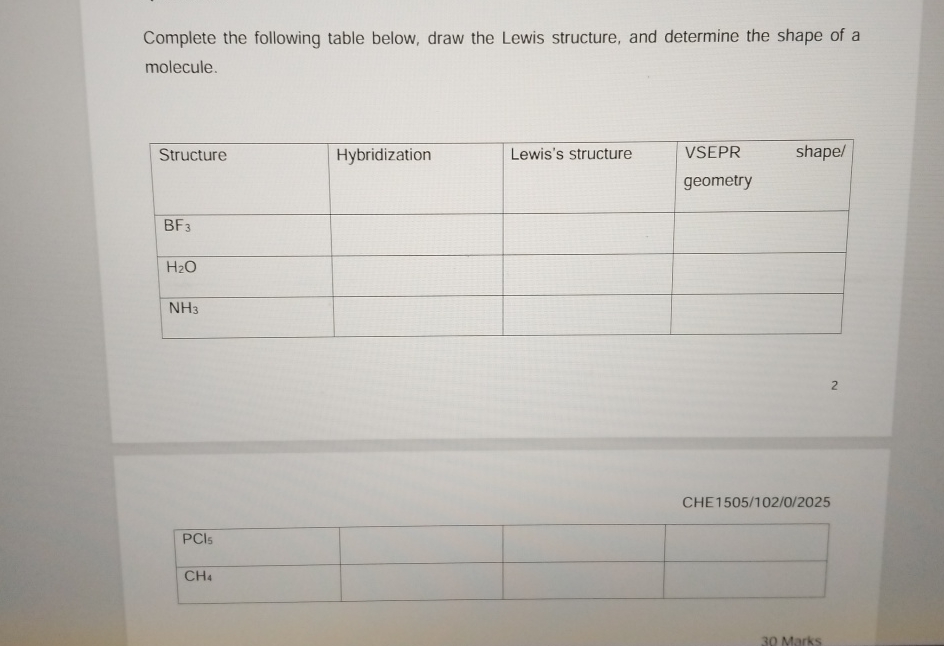 Complete the following table below, draw the Lewis structure, and determine the shape of a molecule.

| Structure | Hybridization | Lewis's structure | VSEPR shape/ geometry |
|---|---|---|---|
| $BF_3$ | | | |
| $H_2O$ | | | |
| $NH_3$ | | | |

2

CHE1505/102/0/2025

| | | | |
|---|---|---|---|
| $PCl_5$ | | | |
| $CH_4$ | | | |

30 Marks